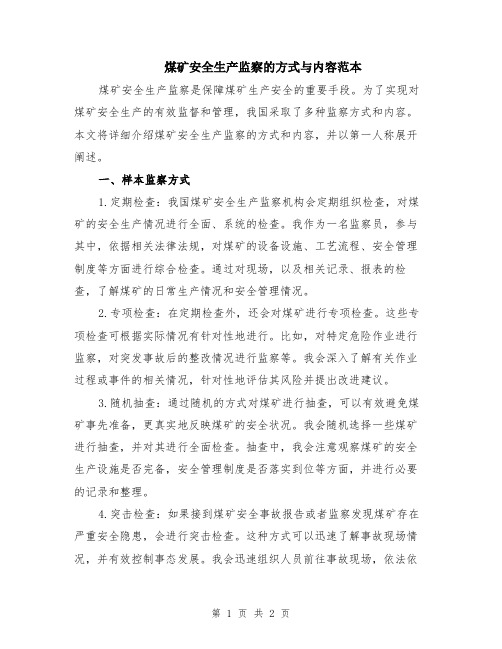 煤矿安全生产监察的方式与内容范本

煤矿安全生产监察是保障煤矿生产安全的重要手段。为了实现对煤矿安全生产的有效监督和管理，我国采取了多种监察方式和内容。本文将详细介绍煤矿安全生产监察的方式和内容，并以第一人称展开阐述。

一、样本监察方式

1.定期检查：我国煤矿安全生产监察机构会定期组织检查，对煤矿的安全生产情况进行全面、系统的检查。我作为一名监察员，参与其中，依据相关法律法规，对煤矿的设备设施、工艺流程、安全管理制度等方面进行综合检查。通过对现场，以及相关记录、报表的检查，了解煤矿的日常生产情况和安全管理情况。

2.专项检查：在定期检查外，还会对煤矿进行专项检查。这些专项检查可根据实际情况有针对性地进行。比如，对特定危险作业进行监察，对突发事故后的整改情况进行监察等。我会深入了解有关作业过程或事件的相关情况，针对性地评估其风险并提出改进建议。

3.随机抽查：通过随机的方式对煤矿进行抽查，可以有效避免煤矿事先准备，更真实地反映煤矿的安全状况。我会随机选择一些煤矿进行抽查，并对其进行全面检查。抽查中，我会注意观察煤矿的安全生产设施是否完备，安全管理制度是否落实到位等方面，并进行必要的记录和整理。

4.突击检查：如果接到煤矿安全事故报告或者监察发现煤矿存在严重安全隐患，会进行突击检查。这种方式可以迅速了解事故现场情况，并有效控制事态发展。我会迅速组织人员前往事故现场，依法依

第 1 页 共 2 页